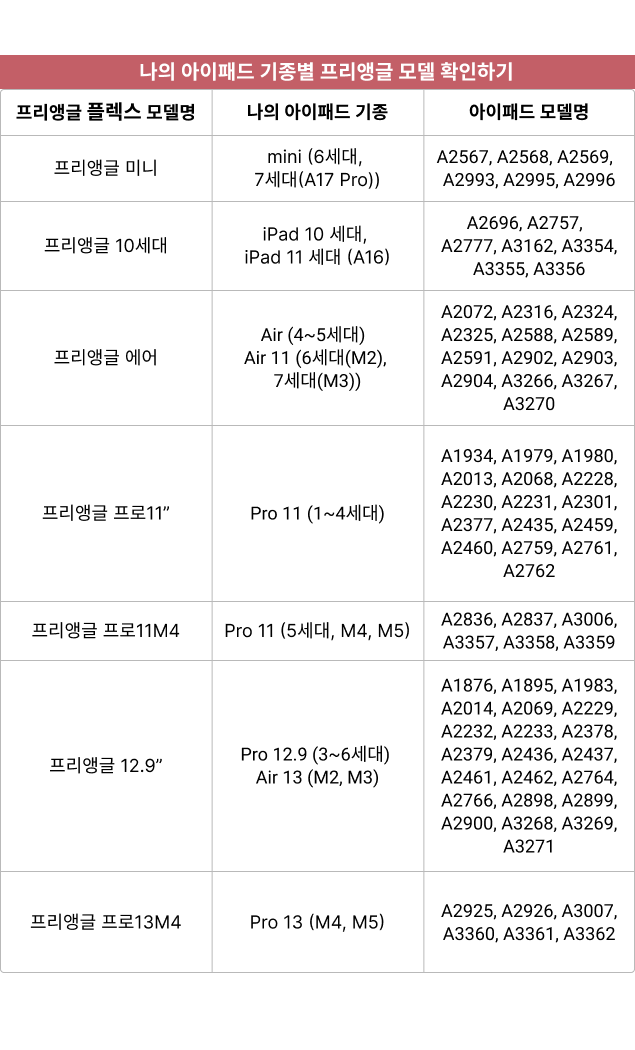 나의 아이패드 기종별 프리앵글 모델 확인하기

| 프리앵글 플렉스 모델명 | 나의 아이패드 기종 | 아이패드 모델명 |
|---|---|---|
| 프리앵글 미니 | mini (6세대, 7세대(A17 Pro)) | A2567, A2568, A2569, A2993, A2995, A2996 |
| 프리앵글 10세대 | iPad 10 세대, iPad 11 세대 (A16) | A2696, A2757, A2777, A3162, A3354, A3355, A3356 |
| 프리앵글 에어 | Air (4~5세대) Air 11 (6세대(M2), 7세대(M3)) | A2072, A2316, A2324, A2325, A2588, A2589, A2591, A2902, A2903, A2904, A3266, A3267, A3270 |
| 프리앵글 프로11" | Pro 11 (1~4세대) | A1934, A1979, A1980, A2013, A2068, A2228, A2230, A2231, A2301, A2377, A2435, A2459, A2460, A2759, A2761, A2762 |
| 프리앵글 프로11M4 | Pro 11 (5세대, M4, M5) | A2836, A2837, A3006, A3357, A3358, A3359 |
| 프리앵글 12.9" | Pro 12.9 (3~6세대) Air 13 (M2, M3) | A1876, A1895, A1983, A2014, A2069, A2229, A2232, A2233, A2378, A2379, A2436, A2437, A2461, A2462, A2764, A2766, A2898, A2899, A2900, A3268, A3269, A3271 |
| 프리앵글 프로13M4 | Pro 13 (M4, M5) | A2925, A2926, A3007, A3360, A3361, A3362 |